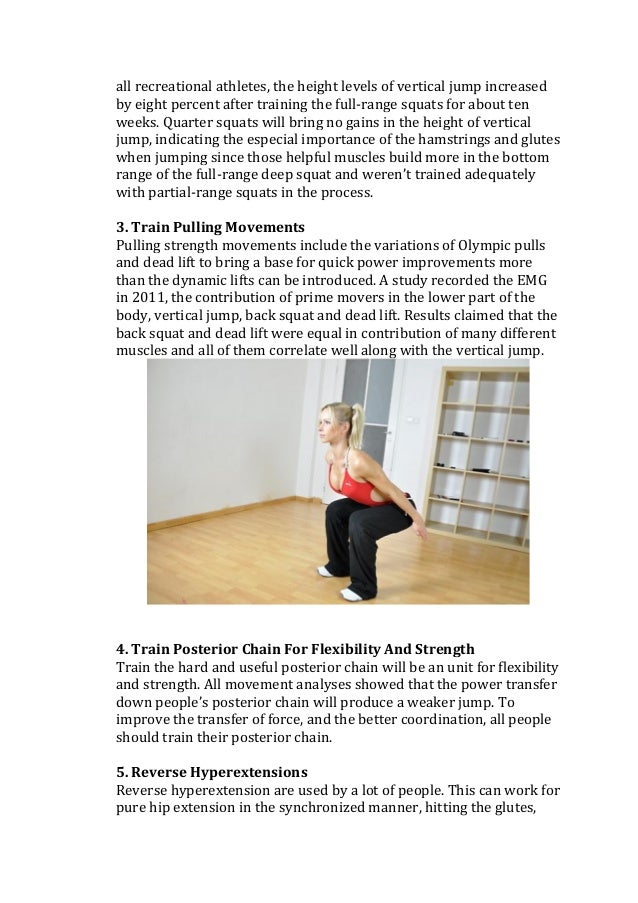 all recreational athletes, the height levels of vertical jump increased by eight percent after training the full-range squats for about ten weeks. Quarter squats will bring no gains in the height of vertical jump, indicating the especial importance of the hamstrings and glutes when jumping since those helpful muscles build more in the bottom range of the full-range deep squat and weren't trained adequately with partial-range squats in the process.

3. Train Pulling Movements
Pulling strength movements include the variations of Olympic pulls and dead lift to bring a base for quick power improvements more than the dynamic lifts can be introduced. A study recorded the EMG in 2011, the contribution of prime movers in the lower part of the body, vertical jump, back squat and dead lift. Results claimed that the back squat and dead lift were equal in contribution of many different muscles and all of them correlate well along with the vertical jump.

4. Train Posterior Chain For Flexibility And Strength
Train the hard and useful posterior chain will be an unit for flexibility and strength. All movement analyses showed that the power transfer down people's posterior chain will produce a weaker jump. To improve the transfer of force, and the better coordination, all people should train their posterior chain.

5. Reverse Hyperextensions
Reverse hyperextension are used by a lot of people. This can work for pure hip extension in the synchronized manner, hitting the glutes,